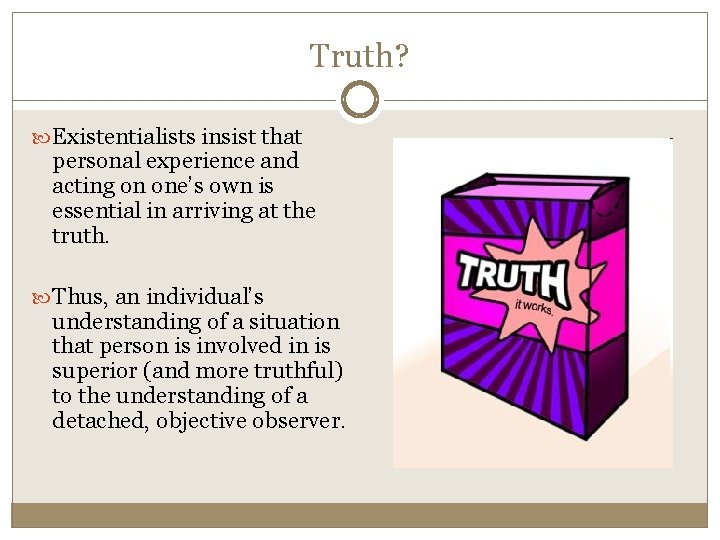 Truth?

Existentialists insist that personal experience and acting on one's own is essential in arriving at the truth.

Thus, an individual's understanding of a situation that person is involved in is superior (and more truthful) to the understanding of a detached, objective observer.

TRUTH
it works.